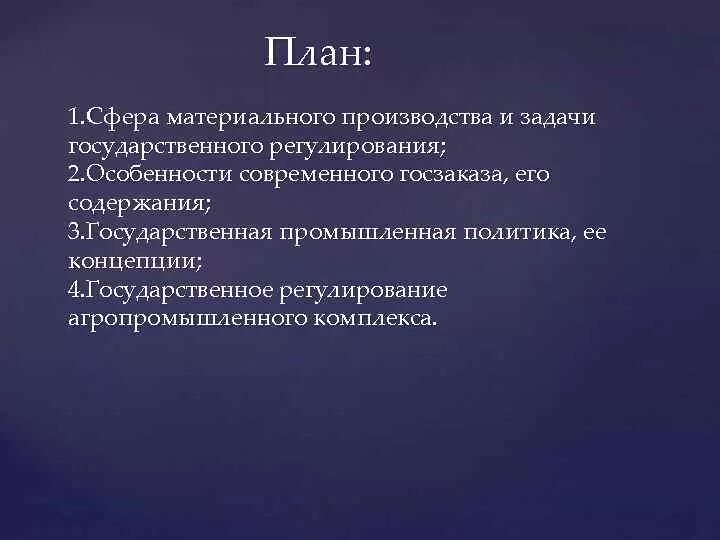 План:

1.Сфера материального производства и задачи государственного регулирования;
2.Особенности современного госзаказа, его содержания;
3.Государственная промышленная политика, ее концепции;
4.Государственное регулирование агропромышленного комплекса.